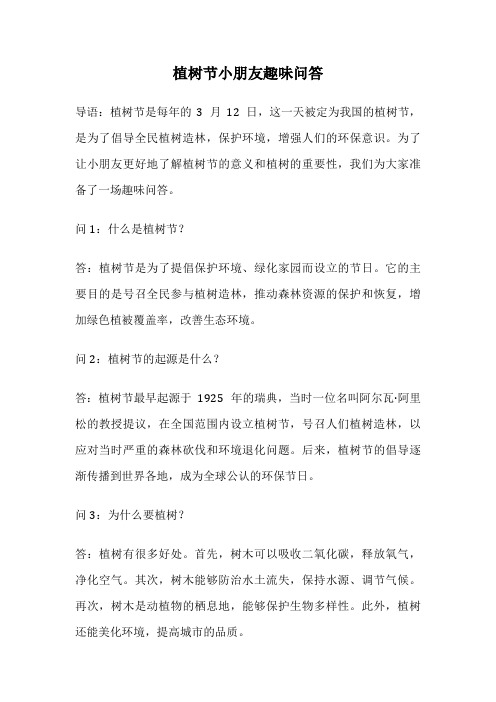 植树节小朋友趣味问答

导语：植树节是每年的 3 月 12 日，这一天被定为我国的植树节，是为了倡导全民植树造林，保护环境，增强人们的环保意识。为了让小朋友更好地了解植树节的意义和植树的重要性，我们为大家准备了一场趣味问答。

问 1：什么是植树节？

答：植树节是为了提倡保护环境、绿化家园而设立的节日。它的主要目的是号召全民参与植树造林，推动森林资源的保护和恢复，增加绿色植被覆盖率，改善生态环境。

问 2：植树节的起源是什么？

答：植树节最早起源于 1925 年的瑞典，当时一位名叫阿尔瓦·阿里松的教授提议，在全国范围内设立植树节，号召人们植树造林，以应对当时严重的森林砍伐和环境退化问题。后来，植树节的倡导逐渐传播到世界各地，成为全球公认的环保节日。

问 3：为什么要植树？

答：植树有很多好处。首先，树木可以吸收二氧化碳，释放氧气，净化空气。其次，树木能够防治水土流失，保持水源、调节气候。再次，树木是动植物的栖息地，能够保护生物多样性。此外，植树还能美化环境，提高城市的品质。